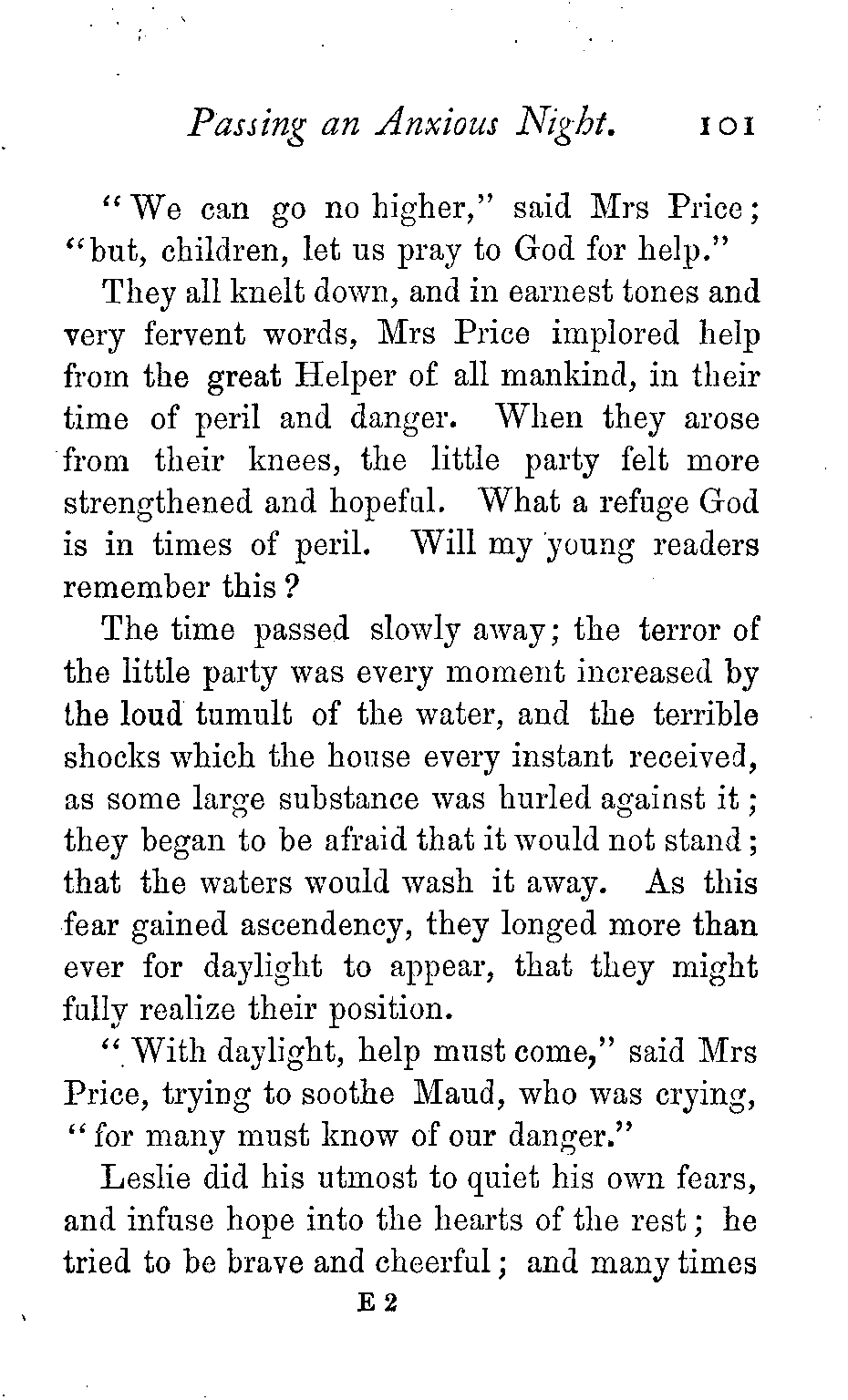 Passing an Anxious Night. 101

"We can go no higher," said Mrs Price; "but, children, let us pray to God for help."

They all knelt down, and in earnest tones and very fervent words, Mrs Price implored help from the great Helper of all mankind, in their time of peril and danger. When they arose from their knees, the little party felt more strengthened and hopeful. What a refuge God is in times of peril. Will my young readers remember this?

The time passed slowly away; the terror of the little party was every moment increased by the loud tumult of the water, and the terrible shocks which the house every instant received, as some large substance was hurled against it; they began to be afraid that it would not stand; that the waters would wash it away. As this fear gained ascendency, they longed more than ever for daylight to appear, that they might fully realize their position.

"With daylight, help must come," said Mrs Price, trying to soothe Maud, who was crying, "for many must know of our danger."

Leslie did his utmost to quiet his own fears, and infuse hope into the hearts of the rest; he tried to be brave and cheerful; and many times

E 2